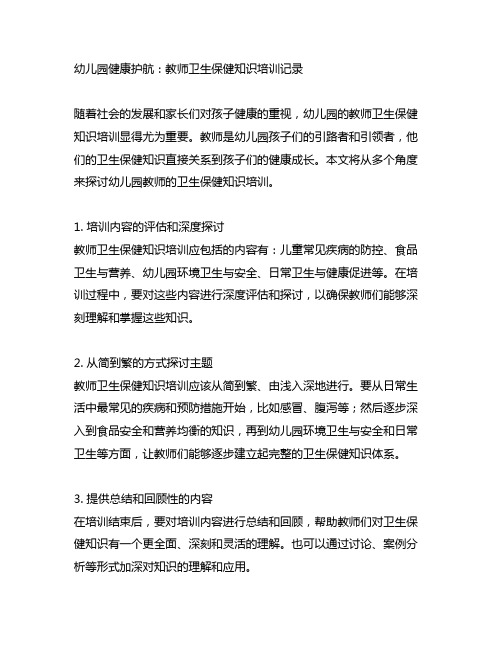 幼儿园健康护航：教师卫生保健知识培训记录

随着社会的发展和家长们对孩子健康的重视，幼儿园的教师卫生保健知识培训显得尤为重要。教师是幼儿园孩子们的引路者和引领者，他们的卫生保健知识直接关系到孩子们的健康成长。本文将从多个角度来探讨幼儿园教师的卫生保健知识培训。

1. 培训内容的评估和深度探讨
教师卫生保健知识培训应包括的内容有：儿童常见疾病的防控、食品卫生与营养、幼儿园环境卫生与安全、日常卫生与健康促进等。在培训过程中，要对这些内容进行深度评估和探讨，以确保教师们能够深刻理解和掌握这些知识。

2. 从简到繁的方式探讨主题
教师卫生保健知识培训应该从简到繁、由浅入深地进行。要从日常生活中最常见的疾病和预防措施开始，比如感冒、腹泻等；然后逐步深入到食品安全和营养均衡的知识，再到幼儿园环境卫生与安全和日常卫生等方面，让教师们能够逐步建立起完整的卫生保健知识体系。

3. 提供总结和回顾性的内容
在培训结束后，要对培训内容进行总结和回顾，帮助教师们对卫生保健知识有一个更全面、深刻和灵活的理解。也可以通过讨论、案例分析等形式加深对知识的理解和应用。